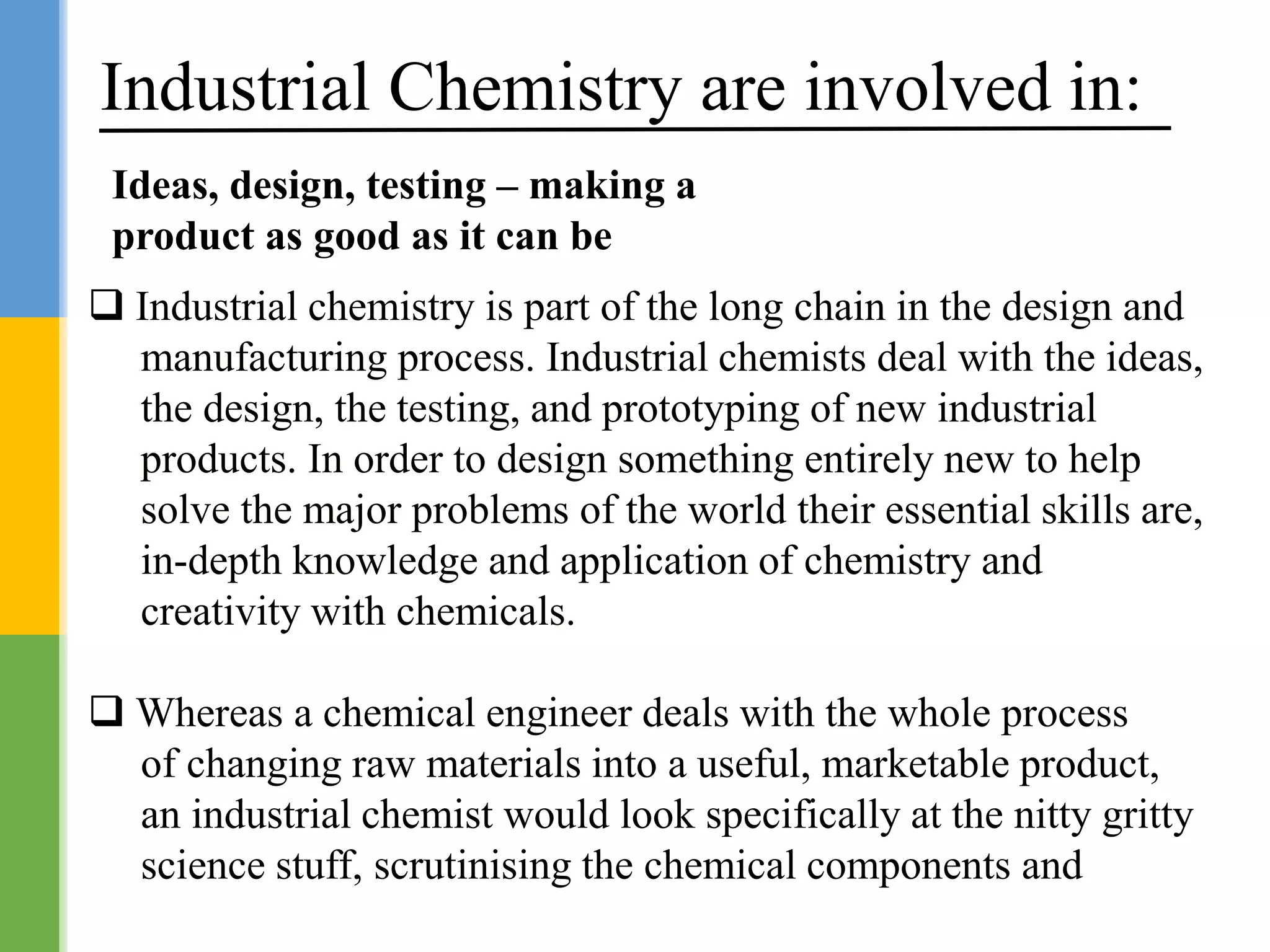 Industrial Chemistry are involved in:

Ideas, design, testing – making a product as good as it can be

❑ Industrial chemistry is part of the long chain in the design and manufacturing process. Industrial chemists deal with the ideas, the design, the testing, and prototyping of new industrial products. In order to design something entirely new to help solve the major problems of the world their essential skills are, in-depth knowledge and application of chemistry and creativity with chemicals.

❑ Whereas a chemical engineer deals with the whole process of changing raw materials into a useful, marketable product, an industrial chemist would look specifically at the nitty gritty science stuff, scrutinising the chemical components and